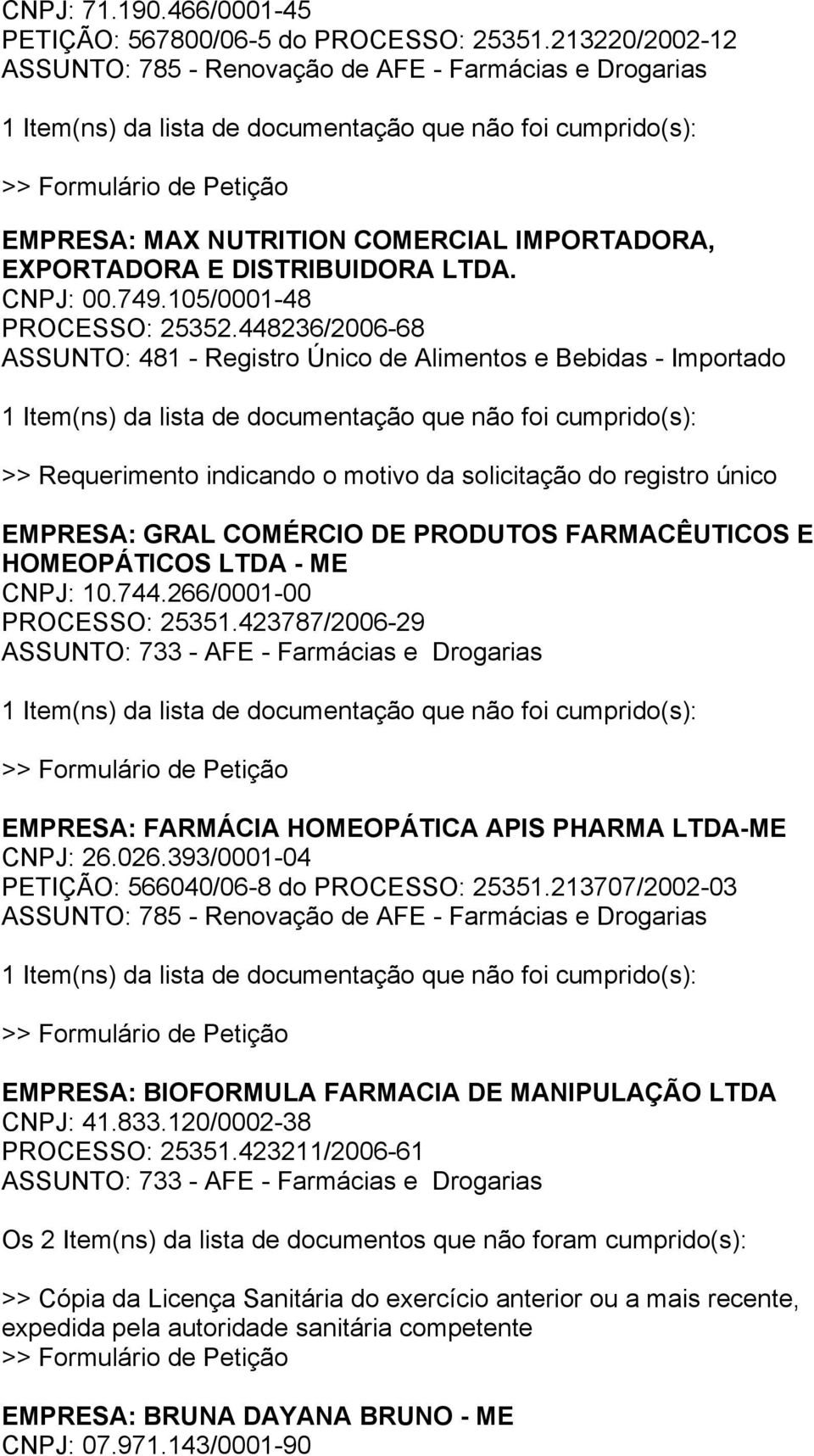 CNPJ: 71.190.466/0001-45
PETIÇÃO: 567800/06-5 do PROCESSO: 25351.213220/2002-12
ASSUNTO: 785 - Renovação de AFE - Farmácias e Drogarias

1 Item(ns) da lista de documentação que não foi cumprido(s):

>> Formulário de Petição

EMPRESA: MAX NUTRITION COMERCIAL IMPORTADORA, EXPORTADORA E DISTRIBUIDORA LTDA.
CNPJ: 00.749.105/0001-48
PROCESSO: 25352.448236/2006-68
ASSUNTO: 481 - Registro Único de Alimentos e Bebidas - Importado

1 Item(ns) da lista de documentação que não foi cumprido(s):

>> Requerimento indicando o motivo da solicitação do registro único

EMPRESA: GRAL COMÉRCIO DE PRODUTOS FARMACÊUTICOS E HOMEOPÁTICOS LTDA - ME
CNPJ: 10.744.266/0001-00
PROCESSO: 25351.423787/2006-29
ASSUNTO: 733 - AFE - Farmácias e Drogarias

1 Item(ns) da lista de documentação que não foi cumprido(s):

>> Formulário de Petição

EMPRESA: FARMÁCIA HOMEOPÁTICA APIS PHARMA LTDA-ME
CNPJ: 26.026.393/0001-04
PETIÇÃO: 566040/06-8 do PROCESSO: 25351.213707/2002-03
ASSUNTO: 785 - Renovação de AFE - Farmácias e Drogarias

1 Item(ns) da lista de documentação que não foi cumprido(s):

>> Formulário de Petição

EMPRESA: BIOFORMULA FARMACIA DE MANIPULAÇÃO LTDA
CNPJ: 41.833.120/0002-38
PROCESSO: 25351.423211/2006-61
ASSUNTO: 733 - AFE - Farmácias e Drogarias

Os 2 Item(ns) da lista de documentos que não foram cumprido(s):

>> Cópia da Licença Sanitária do exercício anterior ou a mais recente, expedida pela autoridade sanitária competente
>> Formulário de Petição

EMPRESA: BRUNA DAYANA BRUNO - ME
CNPJ: 07.971.143/0001-90